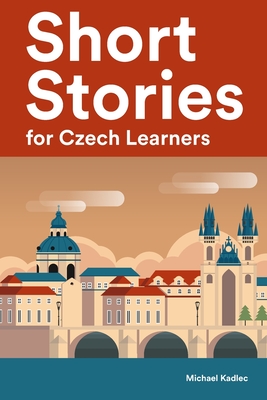 Short Stories
for Czech Learners

Michael Kadlec